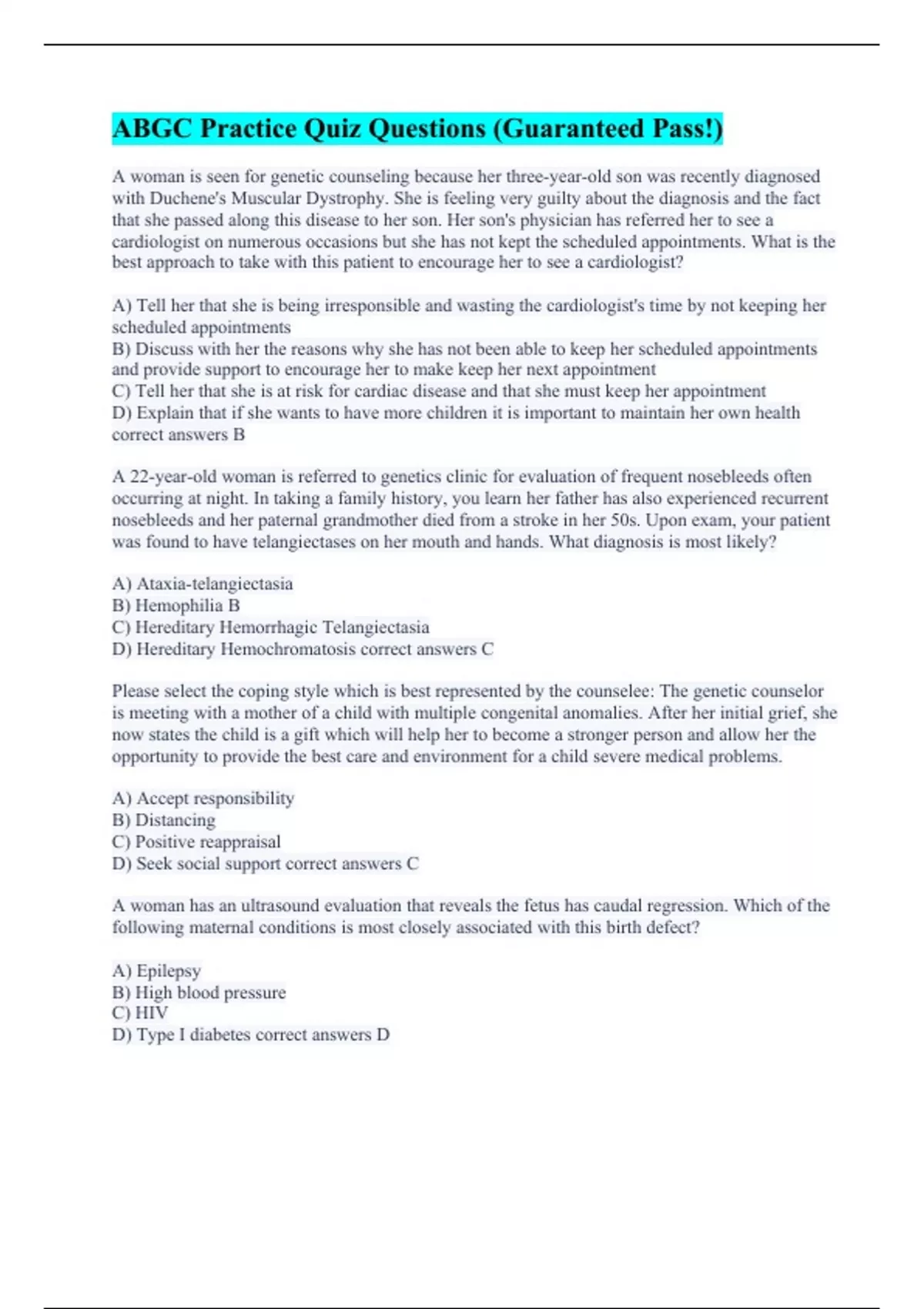 ABGC Practice Quiz Questions (Guaranteed Pass!)

A woman is seen for genetic counseling because her three-year-old son was recently diagnosed with Duchene's Muscular Dystrophy. She is feeling very guilty about the diagnosis and the fact that she passed along this disease to her son. Her son's physician has referred her to see a cardiologist on numerous occasions but she has not kept the scheduled appointments. What is the best approach to take with this patient to encourage her to see a cardiologist?

A) Tell her that she is being irresponsible and wasting the cardiologist's time by not keeping her scheduled appointments
B) Discuss with her the reasons why she has not been able to keep her scheduled appointments and provide support to encourage her to make keep her next appointment
C) Tell her that she is at risk for cardiac disease and that she must keep her appointment
D) Explain that if she wants to have more children it is important to maintain her own health correct answers B

A 22-year-old woman is referred to genetics clinic for evaluation of frequent nosebleeds often occurring at night. In taking a family history, you learn her father has also experienced recurrent nosebleeds and her paternal grandmother died from a stroke in her 50s. Upon exam, your patient was found to have telangiectases on her mouth and hands. What diagnosis is most likely?

A) Ataxia-telangiectasia
B) Hemophilia B
C) Hereditary Hemorrhagic Telangiectasia
D) Hereditary Hemochromatosis correct answers C

Please select the coping style which is best represented by the counselee: The genetic counselor is meeting with a mother of a child with multiple congenital anomalies. After her initial grief, she now states the child is a gift which will help her to become a stronger person and allow her the opportunity to provide the best care and environment for a child severe medical problems.

A) Accept responsibility
B) Distancing
C) Positive reappraisal
D) Seek social support correct answers C

A woman has an ultrasound evaluation that reveals the fetus has caudal regression. Which of the following maternal conditions is most closely associated with this birth defect?

A) Epilepsy
B) High blood pressure
C) HIV
D) Type I diabetes correct answers D